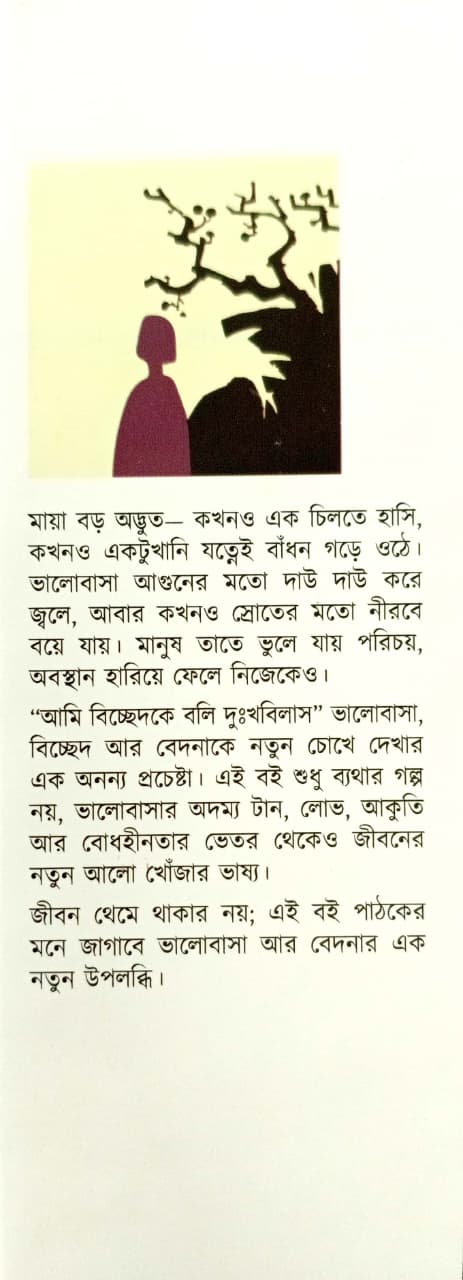 মায়া বড় অদ্ভুত— কখনও এক চিলতে হাসি, কখনও একটুখানি যত্নেই বাঁধন গড়ে ওঠে। ভালোবাসা আগুনের মতো দাউ দাউ করে জ্বলে, আবার কখনও স্রোতের মতো নীরবে বয়ে যায়। মানুষ তাতে ভুলে যায় পরিচয়, অবস্থান হারিয়ে ফেলে নিজেকেও।

"আমি বিচ্ছেদকে বলি দুঃখবিলাস" ভালোবাসা, বিচ্ছেদ আর বেদনাকে নতুন চোখে দেখার এক অনন্য প্রচেষ্টা। এই বই শুধু ব্যথার গল্প নয়, ভালোবাসার অদম্য টান, লোভ, আকুতি আর বোধহীনতার ভেতর থেকেও জীবনের নতুন আলো খোঁজার ভাষ্য।

জীবন থেমে থাকার নয়; এই বই পাঠকের মনে জাগাবে ভালোবাসা আর বেদনার এক নতুন উপলব্ধি।